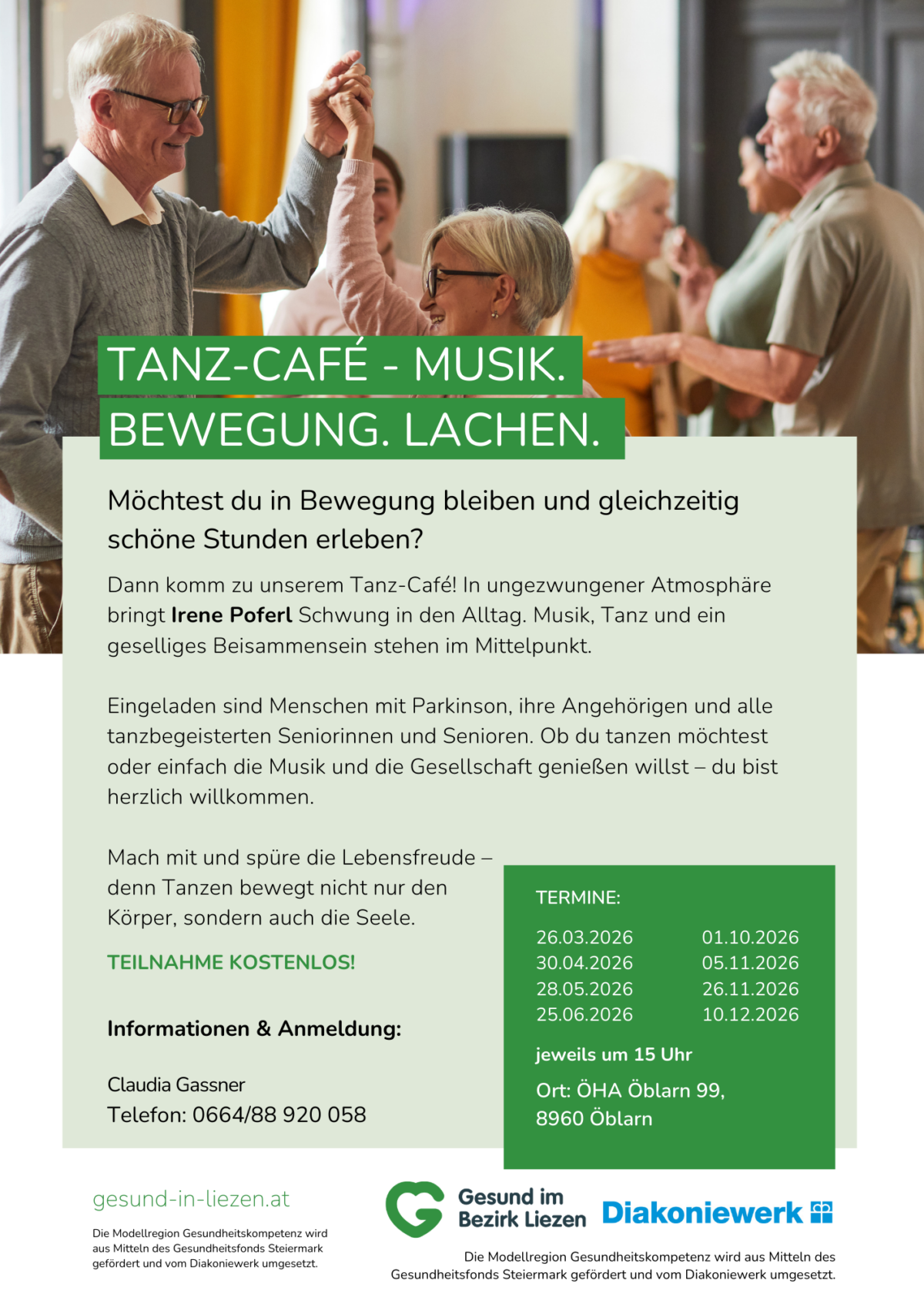 TANZ-CAFÉ - MUSIK.
BEWEGUNG. LACHEN.

Möchtest du in Bewegung bleiben und gleichzeitig schöne Stunden erleben?

Dann komm zu unserem Tanz-Café! In ungezwungener Atmosphäre bringt Irene Poferl Schwung in den Alltag. Musik, Tanz und ein geselliges Beisammensein stehen im Mittelpunkt.

Eingeladen sind Menschen mit Parkinson, ihre Angehörigen und alle tanzbegeisterten Seniorinnen und Senioren. Ob du tanzen möchtest oder einfach die Musik und die Gesellschaft genießen willst – du bist herzlich willkommen.

Mach mit und spüre die Lebensfreude – denn Tanzen bewegt nicht nur den Körper, sondern auch die Seele.

TEILNAHME KOSTENLOS!

Informationen & Anmeldung:

Claudia Gassner
Telefon: 0664/88 920 058

TERMINE:

26.03.2026
30.04.2026
28.05.2026
25.06.2026

01.10.2026
05.11.2026
26.11.2026
10.12.2026

jeweils um 15 Uhr

Ort: ÖHA Öblarn 99,
8960 Öblarn

gesund-in-liezen.at

Die Modellregion Gesundheitskompetenz wird aus Mitteln des Gesundheitsfonds Steiermark gefördert und vom Diakoniewerk umgesetzt.

Gesund im
Bezirk Liezen

Diakoniewerk

Die Modellregion Gesundheitskompetenz wird aus Mitteln des Gesundheitsfonds Steiermark gefördert und vom Diakoniewerk umgesetzt.